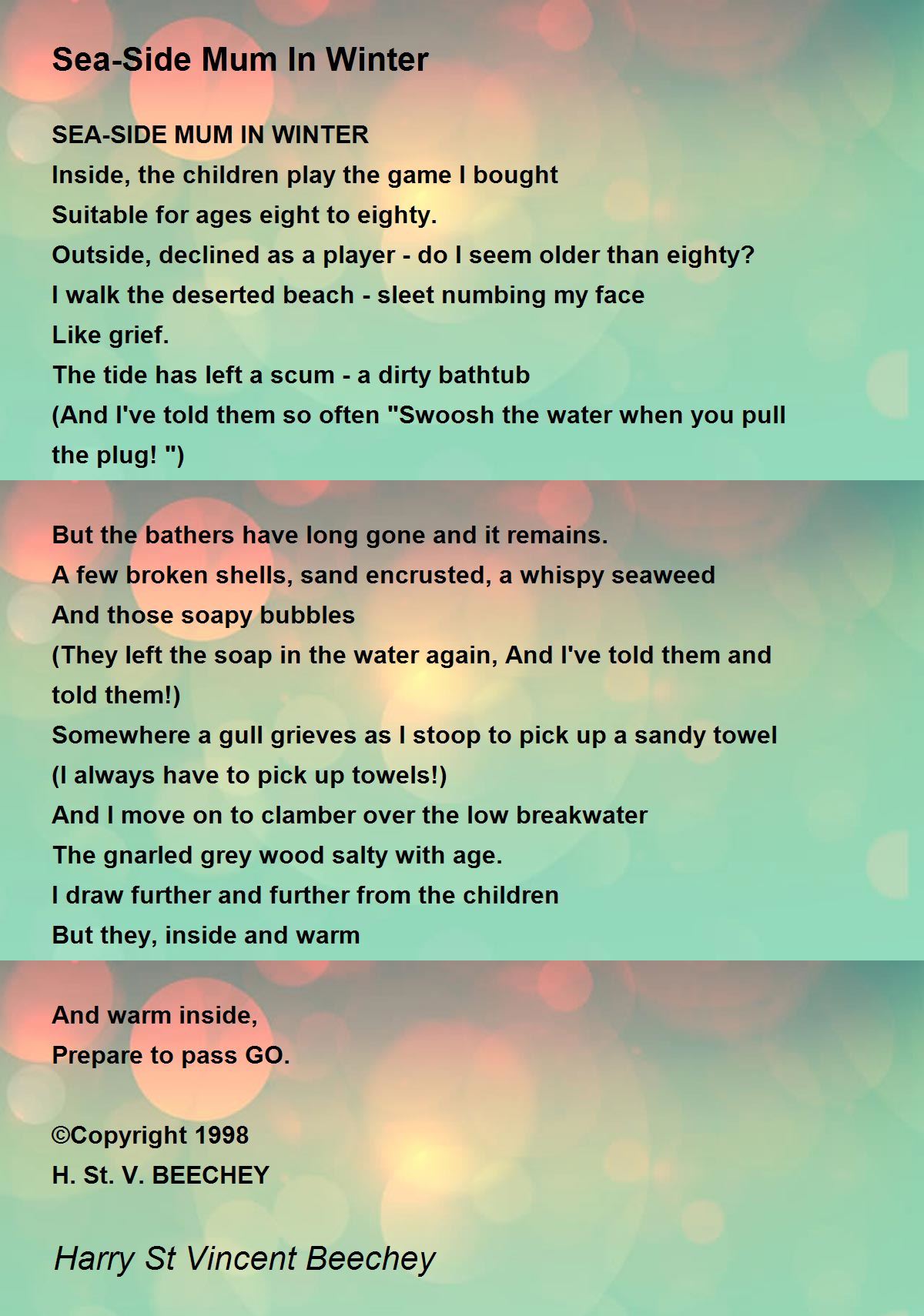 Sea-Side Mum In Winter

SEA-SIDE MUM IN WINTER
Inside, the children play the game I bought
Suitable for ages eight to eighty.
Outside, declined as a player - do I seem older than eighty?
I walk the deserted beach - sleet numbing my face
Like grief.
The tide has left a scum - a dirty bathtub
(And I've told them so often "Swoosh the water when you pull the plug! ")

But the bathers have long gone and it remains.
A few broken shells, sand encrusted, a whispy seaweed
And those soapy bubbles
(They left the soap in the water again, And I've told them and told them!)
Somewhere a gull grieves as I stoop to pick up a sandy towel
(I always have to pick up towels!)
And I move on to clamber over the low breakwater
The gnarled grey wood salty with age.
I draw further and further from the children
But they, inside and warm

And warm inside,
Prepare to pass GO.

©Copyright 1998
H. St. V. BEECHEY

Harry St Vincent Beechey